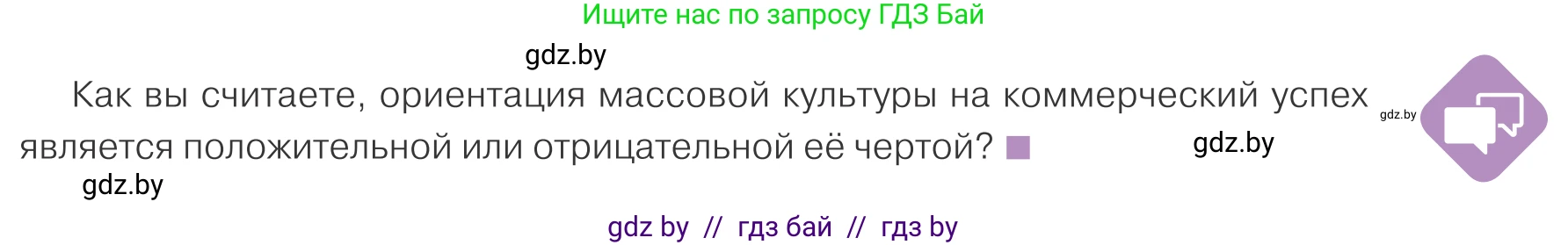 Ищите нас по запросу ГДЗ Бай

gdz.by

Как вы считаете, ориентация массовой культуры на коммерческий успех является положительной или отрицательной её чертой?

gdz.by

gdz.by

gdz.by

gdz by // гдз бай // гдз by